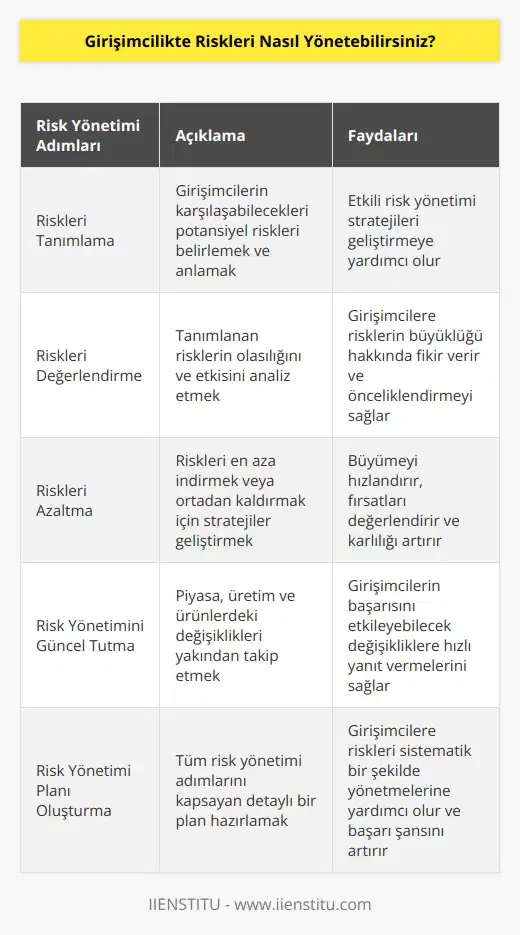 Girişimcilikte Riskleri Nasıl Yönetebilirsiniz?

| Risk Yönetimi Adımları | Açıklama | Faydaları |
|---|---|---|
| Riskleri Tanımlama | Girişimcilerin karşılaşabilecekleri potansiyel riskleri belirlemek ve anlamak | Etkili risk yönetimi stratejileri geliştirmeye yardımcı olur |
| Riskleri Değerlendirme | Tanımlanan risklerin olasılığını ve etkisini analiz etmek | Girişimcilere risklerin büyüklüğü hakkında fikir verir ve önceliklendirmeyi sağlar |
| Riskleri Azaltma | Riskleri en aza indirmek veya ortadan kaldırmak için stratejiler geliştirmek | Büyümeyi hızlandırır, fırsatları değerlendirir ve karlılığı artırır |
| Risk Yönetimini Güncel Tutma | Piyasa, üretim ve ürünlerdeki değişiklikleri yakından takip etmek | Girişimcilerin başarısını etkileyebilecek değişikliklere hızlı yanıt vermelerini sağlar |
| Risk Yönetimi Planı Oluşturma | Tüm risk yönetimi adımlarını kapsayan detaylı bir plan hazırlamak | Girişimcilere riskleri sistematik bir şekilde yönetmelerine yardımcı olur ve başarı şansını artırır |

IIENSTITU - www.iienstitu.com